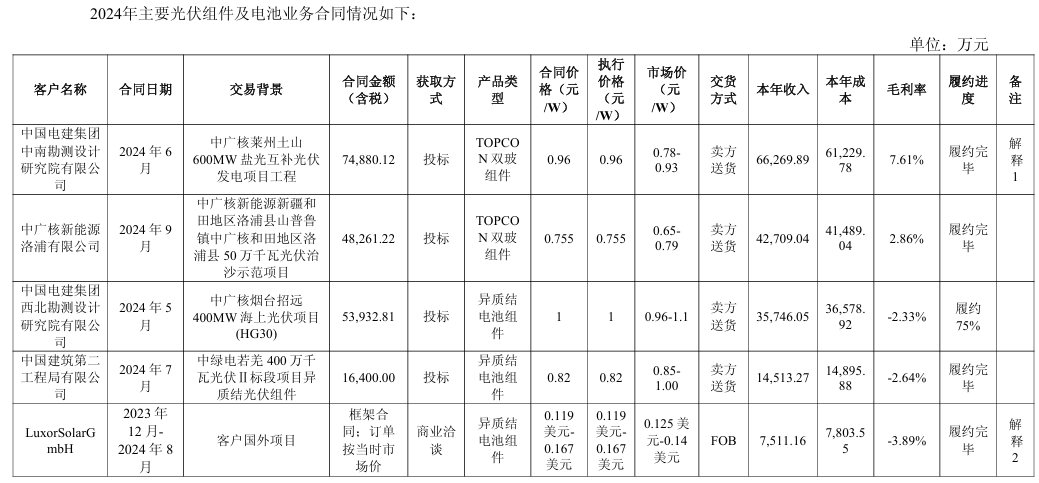 2024年主要光伏组件及电池业务合同情况如下：

单位：万元

| 客户名称 | 合同日期 | 交易背景 | 合同金额（含税） | 获取方式 | 产品类型 | 合同价格（元/W） | 执行价格（元/W） | 市场价（元/W） | 交货方式 | 本年收入 | 本年成本 | 毛利率 | 履约进度 | 备注 |
|---|---|---|---|---|---|---|---|---|---|---|---|---|---|---|
| 中国电建集团中南勘测设计研究院有限公司 | 2024年6月 | 中广核莱州土山600MW盐光互补光伏发电项目工程 | 74,880.12 | 投标 | TOPCON双玻组件 | 0.96 | 0.96 | 0.78-0.93 | 卖方送货 | 66,269.89 | 61,229.78 | 7.61% | 履约完毕 | 解释1 |
| 中广核新能源洛浦有限公司 | 2024年9月 | 中广核新能源新疆和田地区洛浦县山普鲁镇中广核和田地区洛浦县50万千瓦光伏治沙示范项目 | 48,261.22 | 投标 | TOPCON双玻组件 | 0.755 | 0.755 | 0.65-0.79 | 卖方送货 | 42,709.04 | 41,489.04 | 2.86% | 履约完毕 | |
| 中国电建集团西北勘测设计研究院有限公司 | 2024年5月 | 中广核烟台招远400MW海上光伏项目(HG30) | 53,932.81 | 投标 | 异质结电池组件 | 1 | 1 | 0.96-1.1 | 卖方送货 | 35,746.05 | 36,578.92 | -2.33% | 履约75% | |
| 中国建筑第二工程局有限公司 | 2024年7月 | 中绿电若羌400万千瓦光伏Ⅱ标段项目异质结光伏组件 | 16,400.00 | 投标 | 异质结电池组件 | 0.82 | 0.82 | 0.85-1.00 | 卖方送货 | 14,513.27 | 14,895.88 | -2.64% | 履约完毕 | |
| LuxorSolarGmbH | 2023年12月-2024年8月 | 客户国外项目 | 框架合同；订单按当时市场价 | 商业洽谈 | 异质结电池组件 | 0.119美元-0.167美元 | 0.119美元-0.167美元 | 0.125美元-0.14美元 | FOB | 7,511.16 | 7,803.55 | -3.89% | 履约完毕 | 解释2 |